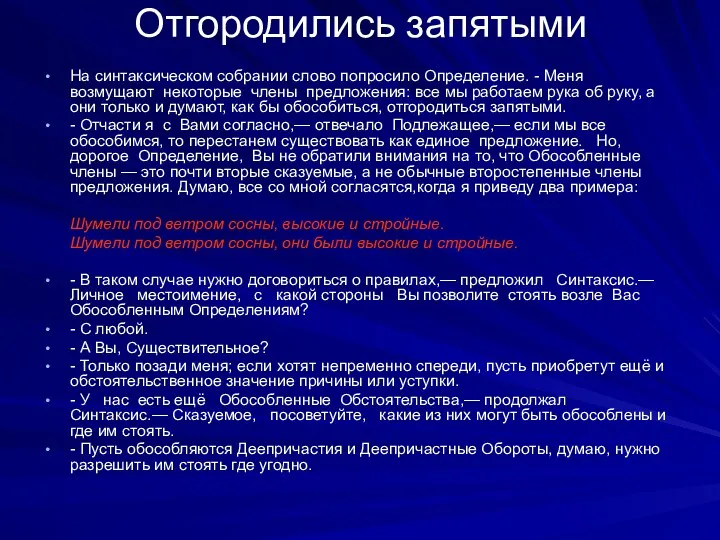 Отгородились запятыми

• На синтаксическом собрании слово попросило Определение. - Меня возмущают некоторые члены предложения: все мы работаем рука об руку, а они только и думают, как бы обособиться, отгородиться запятыми.
• - Отчасти я с Вами согласно,— отвечало Подлежащее,— если мы все обособимся, то перестанем существовать как единое предложение. Но, дорогое Определение, Вы не обратили внимания на то, что Обособленные члены — это почти вторые сказуемые, а не обычные второстепенные члены предложения. Думаю, все со мной согласятся,когда я приведу два примера:

Шумели под ветром сосны, высокие и стройные.
Шумели под ветром сосны, они были высокие и стройные.

• - В таком случае нужно договориться о правилах,— предложил Синтаксис.— Личное местоимение, с какой стороны Вы позволите стоять возле Вас Обособленным Определениям?
• - С любой.
• - А Вы, Существительное?
• - Только позади меня; если хотят непременно спереди, пусть приобретут ещё и обстоятельственное значение причины или уступки.
• - У нас есть ещё Обособленные Обстоятельства,— продолжал Синтаксис.— Сказуемое, посоветуйте, какие из них могут быть обособлены и где им стоять.
• - Пусть обособляются Деепричастия и Деепричастные Обороты, думаю, нужно разрешить им стоять где угодно.